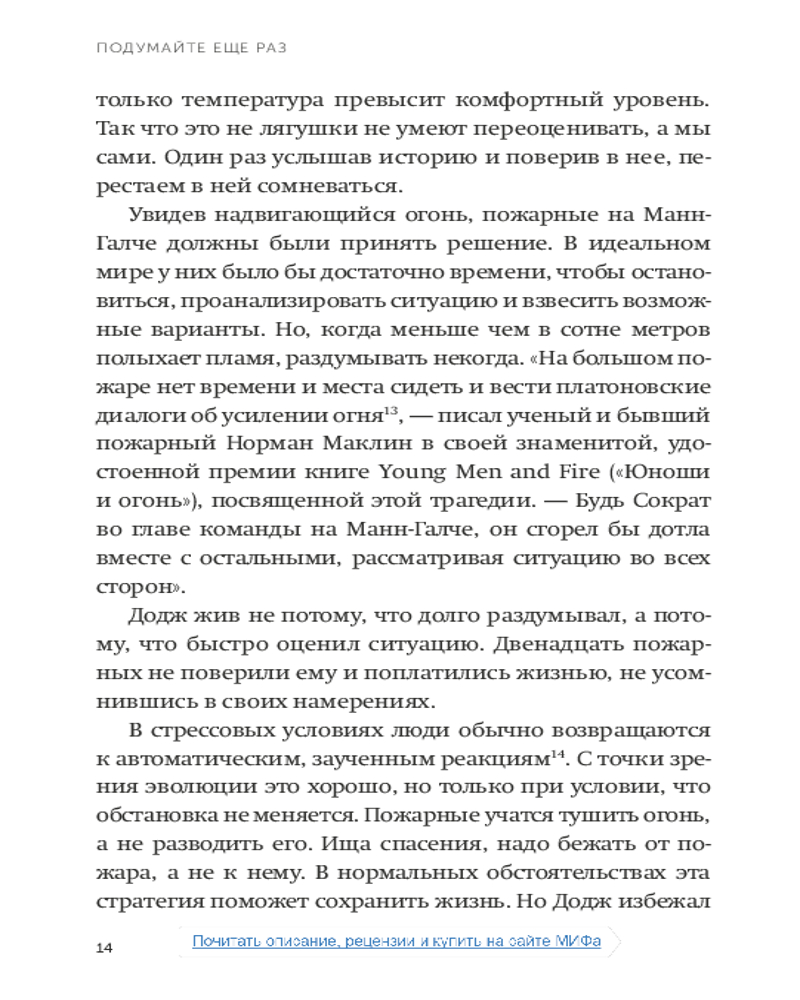 ПОДУМАЙТЕ ЕЩЕ РАЗ

только температура превысит комфортный уровень. Так что это не лягушки не умеют переоценивать, а мы сами. Один раз услышав историю и поверив в нее, перестаем в ней сомневаться.

Увидев надвигающийся огонь, пожарные на Манн-Галче должны были принять решение. В идеальном мире у них было бы достаточно времени, чтобы остановиться, проанализировать ситуацию и взвесить возможные варианты. Но, когда меньше чем в сотне метров полыхает пламя, раздумывать некогда. «На большом пожаре нет времени и места сидеть и вести платоновские диалоги об усилении огня$^{13}$, — писал ученый и бывший пожарный Норман Маклин в своей знаменитой, удостоенной премии книге Young Men and Fire («Юноши и огонь»), посвященной этой трагедии. — Будь Сократ во главе команды на Манн-Галче, он сгорел бы дотла вместе с остальными, рассматривая ситуацию во всех сторон».

Додж жив не потому, что долго раздумывал, а потому, что быстро оценил ситуацию. Двенадцать пожарных не поверили ему и поплатились жизнью, не усомнившись в своих намерениях.

В стрессовых условиях люди обычно возвращаются к автоматическим, заученным реакциям$^{14}$. С точки зрения эволюции это хорошо, но только при условии, что обстановка не меняется. Пожарные учатся тушить огонь, а не разводить его. Ища спасения, надо бежать от пожара, а не к нему. В нормальных обстоятельствах эта стратегия поможет сохранить жизнь. Но Додж избежал

14

Почитать описание, рецензии и купить на сайте МИФа